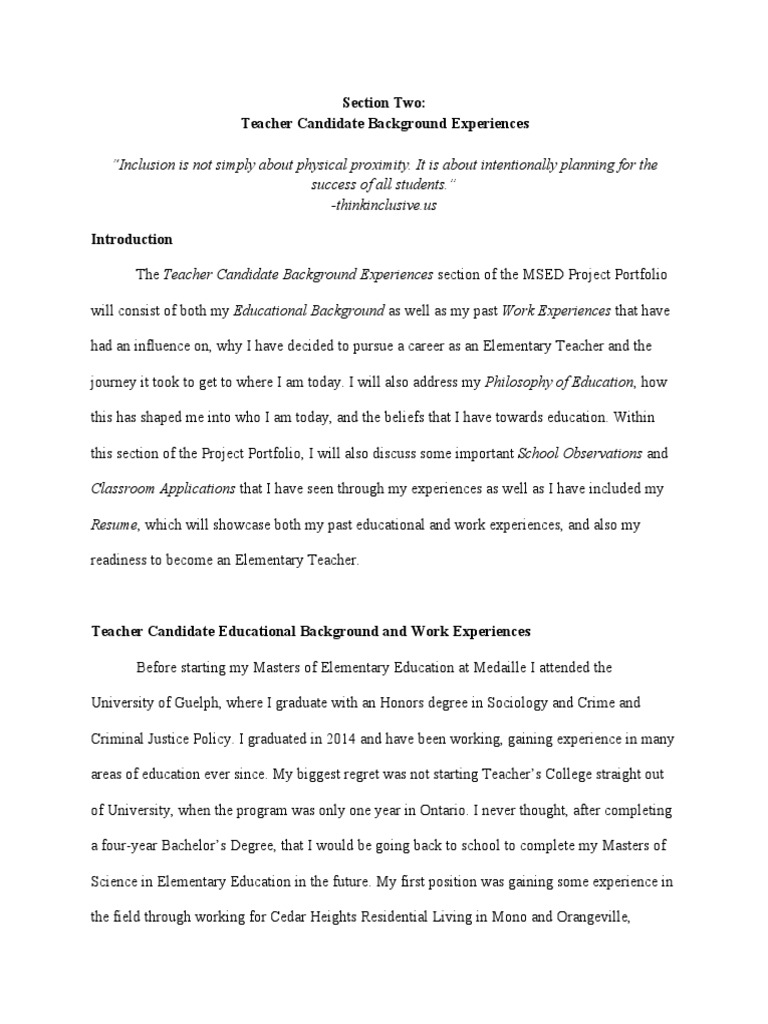 Section Two:
Teacher Candidate Background Experiences

"Inclusion is not simply about physical proximity. It is about intentionally planning for the success of all students."
-thinkinclusive.us

Introduction

The Teacher Candidate Background Experiences section of the MSED Project Portfolio will consist of both my Educational Background as well as my past Work Experiences that have had an influence on, why I have decided to pursue a career as an Elementary Teacher and the journey it took to get to where I am today. I will also address my Philosophy of Education, how this has shaped me into who I am today, and the beliefs that I have towards education. Within this section of the Project Portfolio, I will also discuss some important School Observations and Classroom Applications that I have seen through my experiences as well as I have included my Resume, which will showcase both my past educational and work experiences, and also my readiness to become an Elementary Teacher.

Teacher Candidate Educational Background and Work Experiences

Before starting my Masters of Elementary Education at Medaille I attended the University of Guelph, where I graduate with an Honors degree in Sociology and Crime and Criminal Justice Policy. I graduated in 2014 and have been working, gaining experience in many areas of education ever since. My biggest regret was not starting Teacher's College straight out of University, when the program was only one year in Ontario. I never thought, after completing a four-year Bachelor's Degree, that I would be going back to school to complete my Masters of Science in Elementary Education in the future. My first position was gaining some experience in the field through working for Cedar Heights Residential Living in Mono and Orangeville,